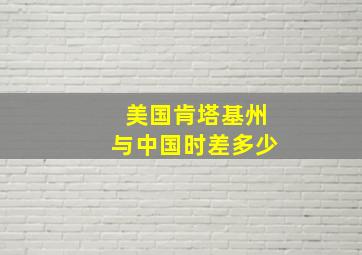 美国肯塔基州
与中国时差多少